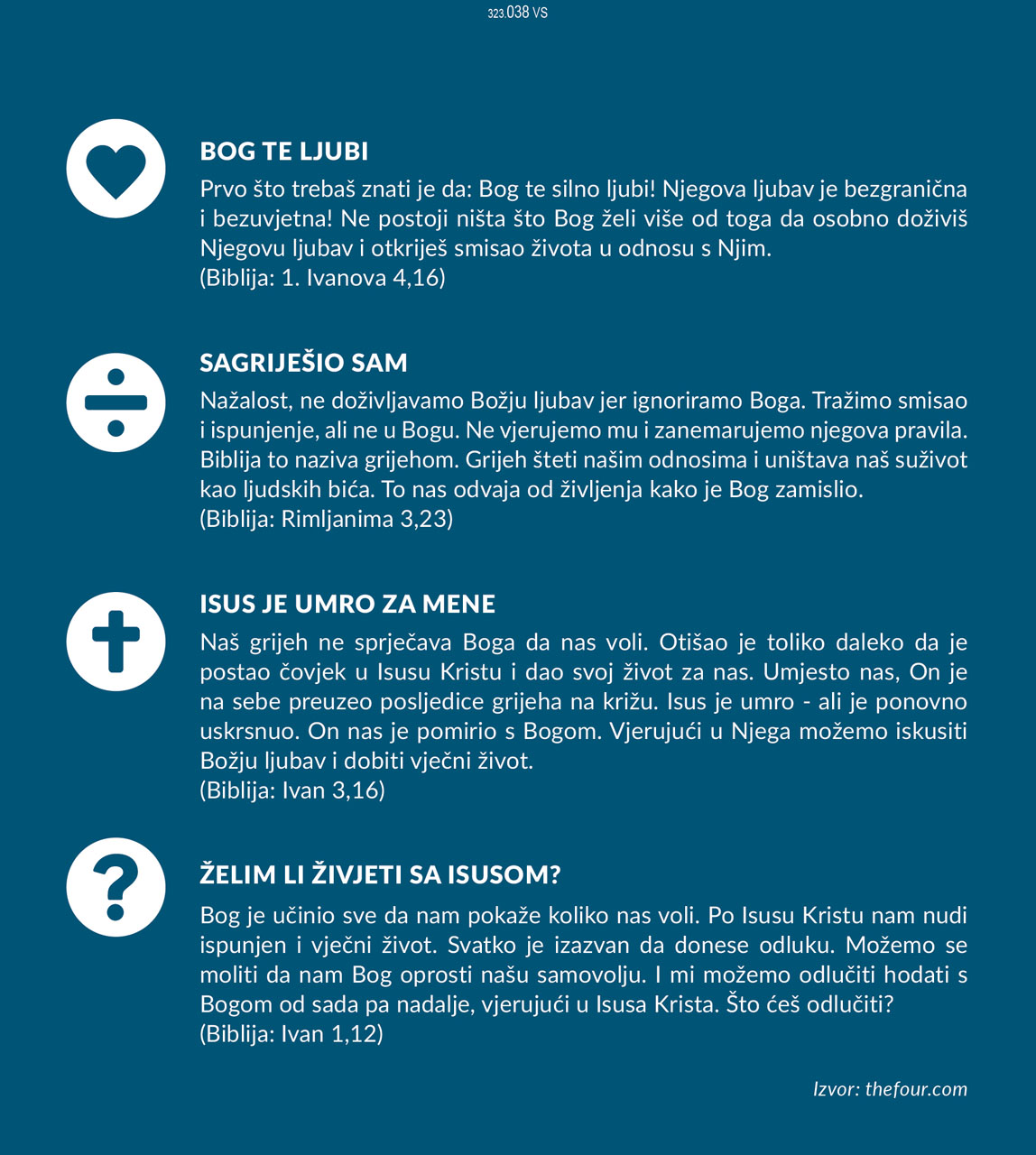 323.038 VS

BOG TE LJUBI

Prvo što trebaš znati je da: Bog te silno ljubi! Njegova ljubav je bezgranična i bezuvjetna! Ne postoji ništa što Bog želi više od toga da osobno doživiš Njegovu ljubav i otkriješ smisao života u odnosu s Njim.
(Biblija: 1. Ivanova 4,16)

SAGRIJEŠIO SAM

Nažalost, ne doživljavamo Božju ljubav jer ignoriramo Boga. Tražimo smisao i ispunjenje, ali ne u Bogu. Ne vjerujemo mu i zanemarujemo njegova pravila. Biblija to naziva grijehom. Grijeh šteti našim odnosima i uništava naš suživot kao ljudskih bića. To nas odvaja od življenja kako je Bog zamislio.
(Biblija: Rimljanima 3,23)

ISUS JE UMRO ZA MENE

Naš grijeh ne sprječava Boga da nas voli. Otišao je toliko daleko da je postao čovjek u Isusu Kristu i dao svoj život za nas. Umjesto nas, On je na sebe preuzeo posljedice grijeha na križu. Isus je umro - ali je ponovno uskrsnuo. On nas je pomirio s Bogom. Vjerujući u Njega možemo iskusiti Božju ljubav i dobiti vječni život.
(Biblija: Ivan 3,16)

ŽELIM LI ŽIVJETI SA ISUSOM?

Bog je učinio sve da nam pokaže koliko nas voli. Po Isusu Kristu nam nudi ispunjen i vječni život. Svatko je izazvan da donese odluku. Možemo se moliti da nam Bog oprosti našu samovolju. I mi možemo odlučiti hodati s Bogom od sada pa nadalje, vjerujući u Isusa Krista. Što ćeš odlučiti?
(Biblija: Ivan 1,12)

Izvor: thefour.com